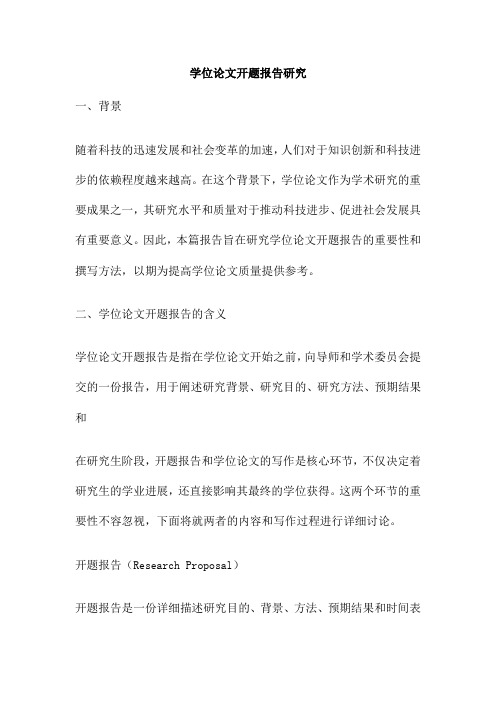 学位论文开题报告研究

一、背景

随着科技的迅速发展和社会变革的加速，人们对于知识创新和科技进步的依赖程度越来越高。在这个背景下，学位论文作为学术研究的重要成果之一，其研究水平和质量对于推动科技进步、促进社会发展具有重要意义。因此，本篇报告旨在研究学位论文开题报告的重要性和撰写方法，以期为提高学位论文质量提供参考。

二、学位论文开题报告的含义

学位论文开题报告是指在学位论文开始之前，向导师和学术委员会提交的一份报告，用于阐述研究背景、研究目的、研究方法、预期结果和

在研究生阶段，开题报告和学位论文的写作是核心环节，不仅决定着研究生的学业进展，还直接影响其最终的学位获得。这两个环节的重要性不容忽视，下面将就两者的内容和写作过程进行详细讨论。

开题报告（Research Proposal）

开题报告是一份详细描述研究目的、背景、方法、预期结果和时间表